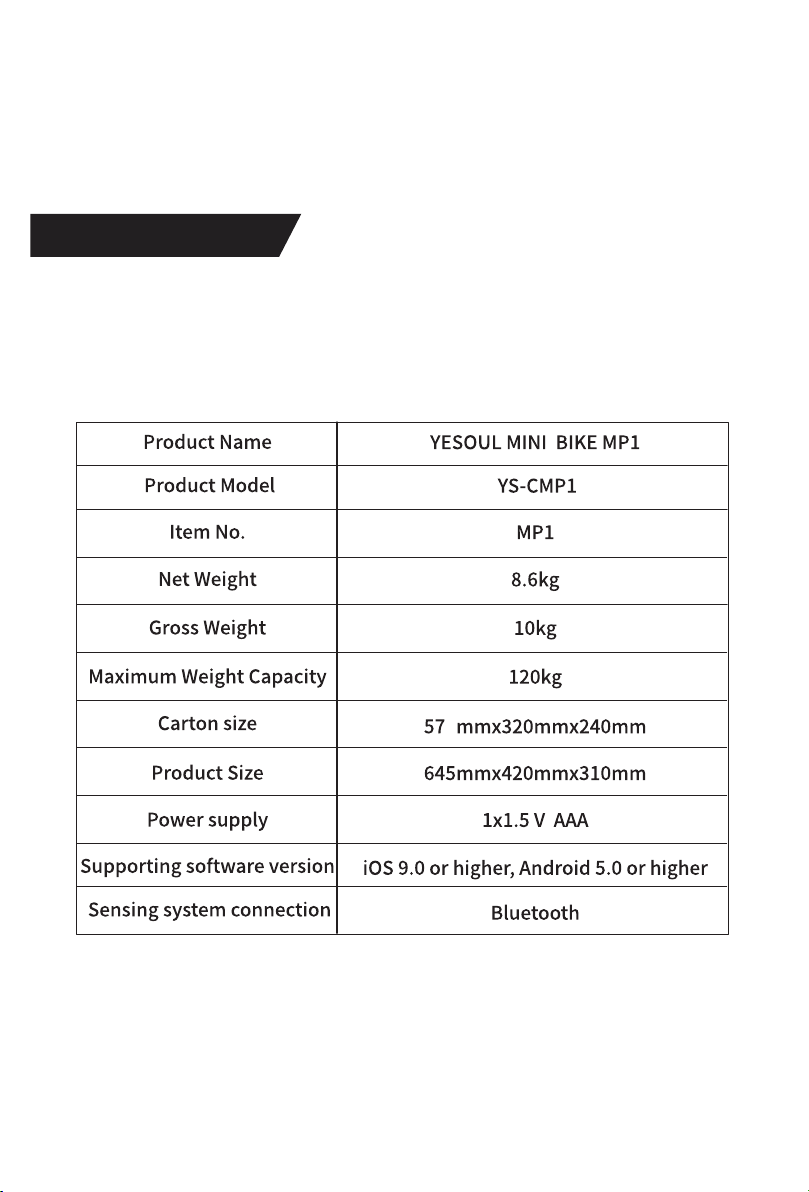 | Product Name | YESOUL MINI BIKE MP1 |
|---|---|
| Product Model | YS-CMP1 |
| Item No. | MP1 |
| Net Weight | 8.6kg |
| Gross Weight | 10kg |
| Maximum Weight Capacity | 120kg |
| Carton size | 57 mmx320mmx240mm |
| Product Size | 645mmx420mmx310mm |
| Power supply | 1x1.5 V AAA |
| Supporting software version | iOS 9.0 or higher, Android 5.0 or higher |
| Sensing system connection | Bluetooth |